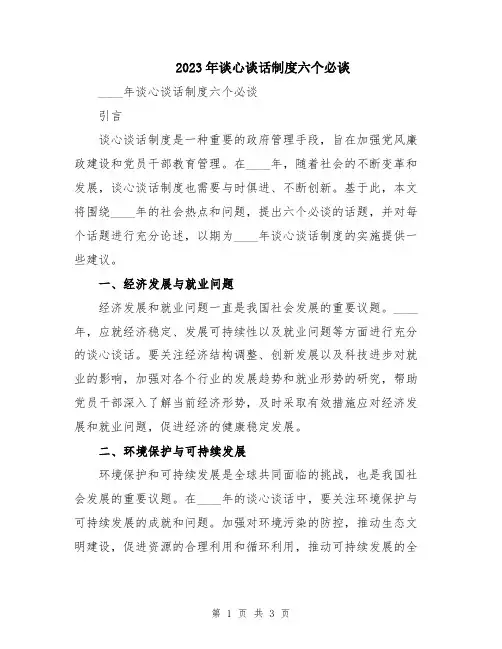 2023年谈心谈话制度六个必谈

____年谈心谈话制度六个必谈

引言

谈心谈话制度是一种重要的政府管理手段，旨在加强党风廉政建设和党员干部教育管理。在____年，随着社会的不断变革和发展，谈心谈话制度也需要与时俱进、不断创新。基于此，本文将围绕____年的社会热点和问题，提出六个必谈的话题，并对每个话题进行充分论述，以期为____年谈心谈话制度的实施提供一些建议。

一、经济发展与就业问题

经济发展和就业问题一直是我国社会发展的重要议题。____年，应就经济稳定、发展可持续性以及就业问题等方面进行充分的谈心谈话。要关注经济结构调整、创新发展以及科技进步对就业的影响，加强对各个行业的发展趋势和就业形势的研究，帮助党员干部深入了解当前经济形势，及时采取有效措施应对经济发展和就业问题，促进经济的健康稳定发展。

二、环境保护与可持续发展

环境保护和可持续发展是全球共同面临的挑战，也是我国社会发展的重要议题。在____年的谈心谈话中，要关注环境保护与可持续发展的成就和问题。加强对环境污染的防控，推动生态文明建设，促进资源的合理利用和循环利用，推动可持续发展的全

第 1 页 共 3 页